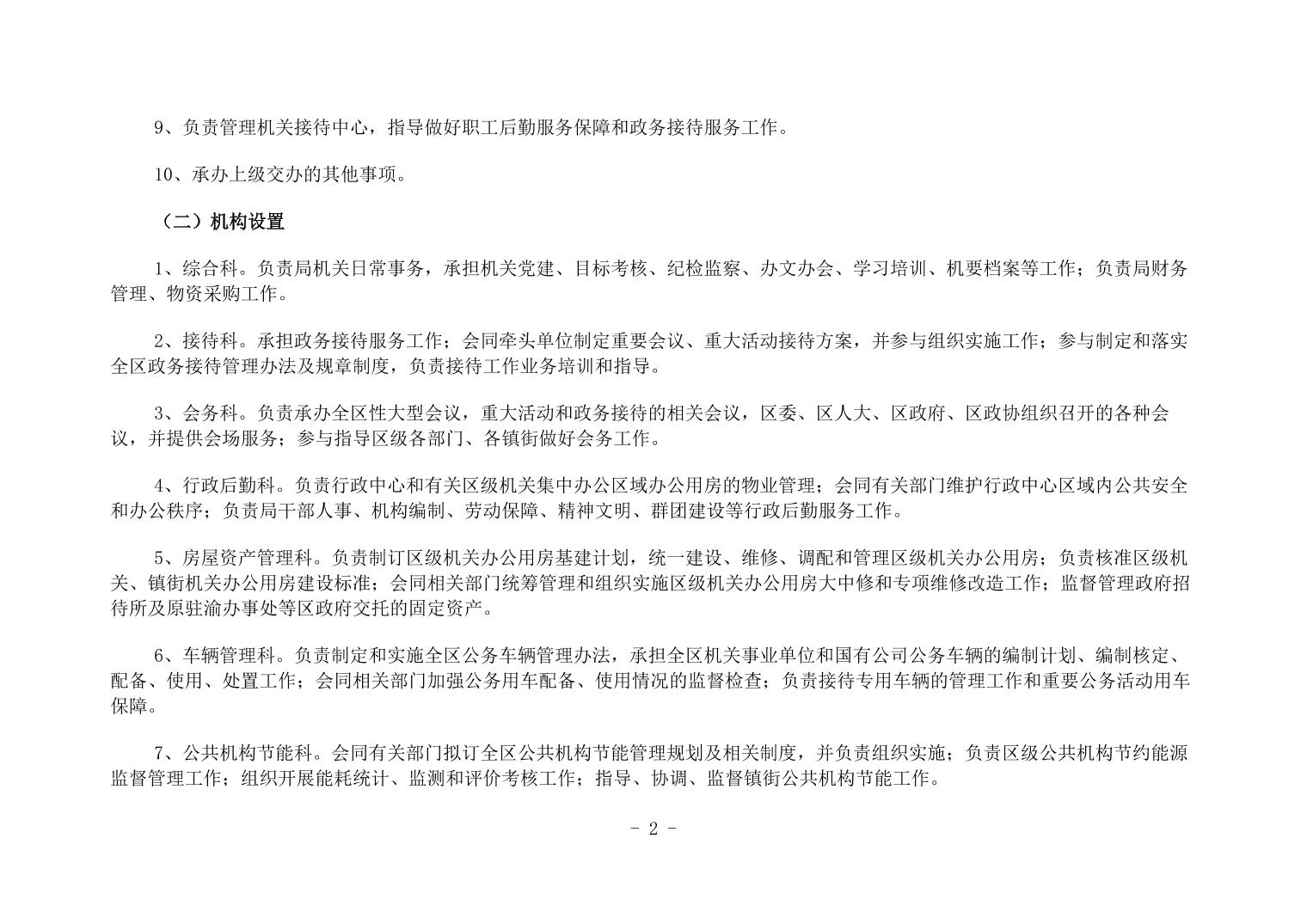 9、负责管理机关接待中心，指导做好职工后勤服务保障和政务接待服务工作。

10、承办上级交办的其他事项。

（二）机构设置

1、综合科。负责局机关日常事务，承担机关党建、目标考核、纪检监察、办文办会、学习培训、机要档案等工作；负责局财务管理、物资采购工作。

2、接待科。承担政务接待服务工作；会同牵头单位制定重要会议、重大活动接待方案，并参与组织实施工作；参与制定和落实全区政务接待管理办法及规章制度，负责接待工作业务培训和指导。

3、会务科。负责承办全区性大型会议，重大活动和政务接待的相关会议，区委、区人大、区政府、区政协组织召开的各种会议，并提供会场服务；参与指导区级各部门、各镇街做好会务工作。

4、行政后勤科。负责行政中心和有关区级机关集中办公区域办公用房的物业管理；会同有关部门维护行政中心区域内公共安全和办公秩序；负责局干部人事、机构编制、劳动保障、精神文明、群团建设等行政后勤服务工作。

5、房屋资产管理科。负责制订区级机关办公用房基建计划，统一建设、维修、调配和管理区级机关办公用房；负责核准区级机关、镇街机关办公用房建设标准；会同相关部门统筹管理和组织实施区级机关办公用房大中修和专项维修改造工作；监督管理政府招待所及原驻渝办事处等区政府交托的固定资产。

6、车辆管理科。负责制定和实施全区公务车辆管理办法，承担全区机关事业单位和国有公司公务车辆的编制计划、编制核定、配备、使用、处置工作；会同相关部门加强公务用车配备、使用情况的监督检查；负责接待专用车辆的管理工作和重要公务活动用车保障。

7、公共机构节能科。会同有关部门拟订全区公共机构节能管理规划及相关制度，并负责组织实施；负责区级公共机构节约能源监督管理工作；组织开展能耗统计、监测和评价考核工作；指导、协调、监督镇街公共机构节能工作。

- 2 -